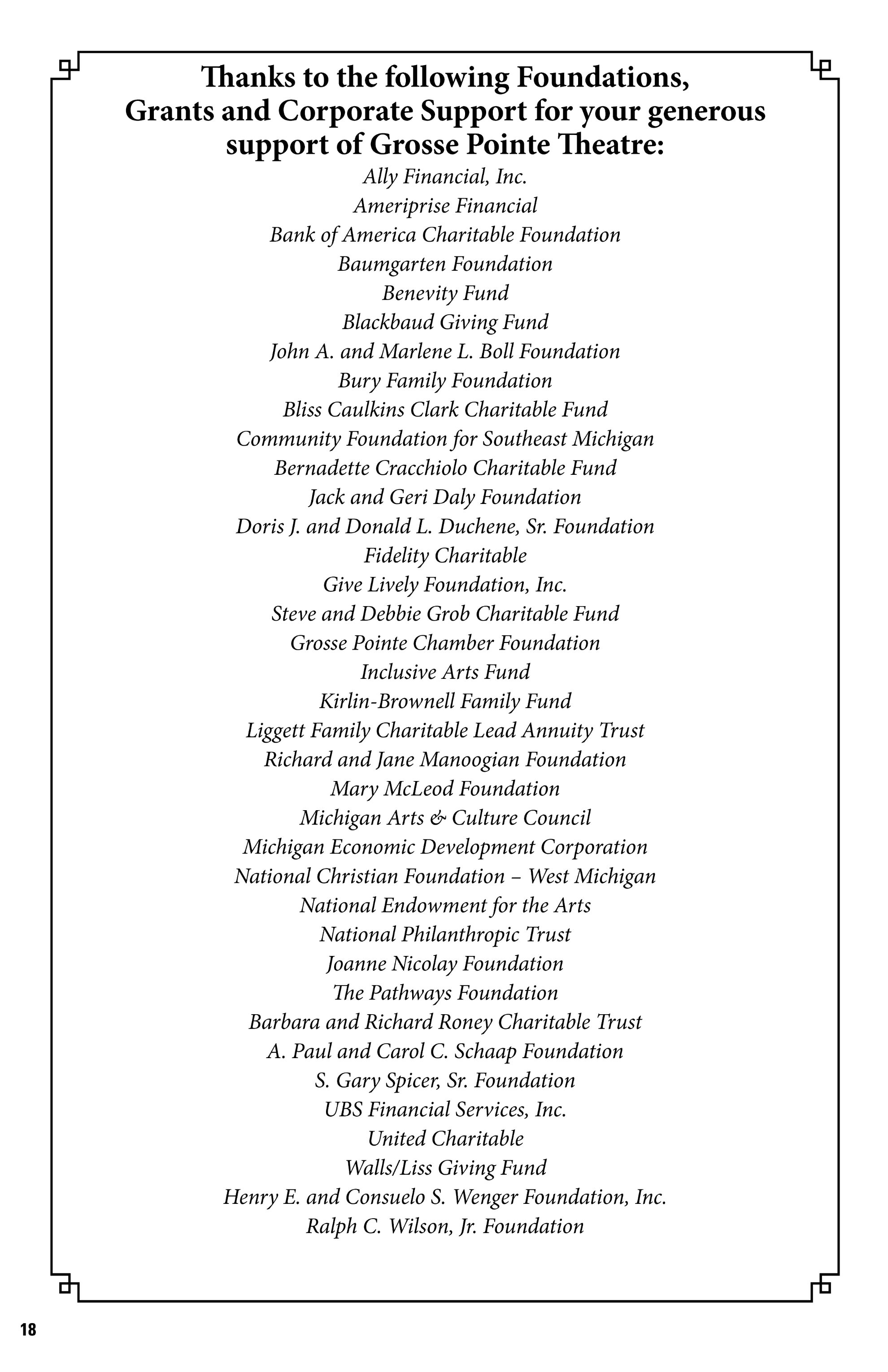 Thanks to the following Foundations, Grants and Corporate Support for your generous support of Grosse Pointe Theatre:

Ally Financial, Inc.
Ameriprise Financial
Bank of America Charitable Foundation
Baumgarten Foundation
Benevity Fund
Blackbaud Giving Fund
John A. and Marlene L. Boll Foundation
Bury Family Foundation
Bliss Caulkins Clark Charitable Fund
Community Foundation for Southeast Michigan
Bernadette Cracchiolo Charitable Fund
Jack and Geri Daly Foundation
Doris J. and Donald L. Duchene, Sr. Foundation
Fidelity Charitable
Give Lively Foundation, Inc.
Steve and Debbie Grob Charitable Fund
Grosse Pointe Chamber Foundation
Inclusive Arts Fund
Kirlin-Brownell Family Fund
Liggett Family Charitable Lead Annuity Trust
Richard and Jane Manoogian Foundation
Mary McLeod Foundation
Michigan Arts & Culture Council
Michigan Economic Development Corporation
National Christian Foundation – West Michigan
National Endowment for the Arts
National Philanthropic Trust
Joanne Nicolay Foundation
The Pathways Foundation
Barbara and Richard Roney Charitable Trust
A. Paul and Carol C. Schaap Foundation
S. Gary Spicer, Sr. Foundation
UBS Financial Services, Inc.
United Charitable
Walls/Liss Giving Fund
Henry E. and Consuelo S. Wenger Foundation, Inc.
Ralph C. Wilson, Jr. Foundation

18